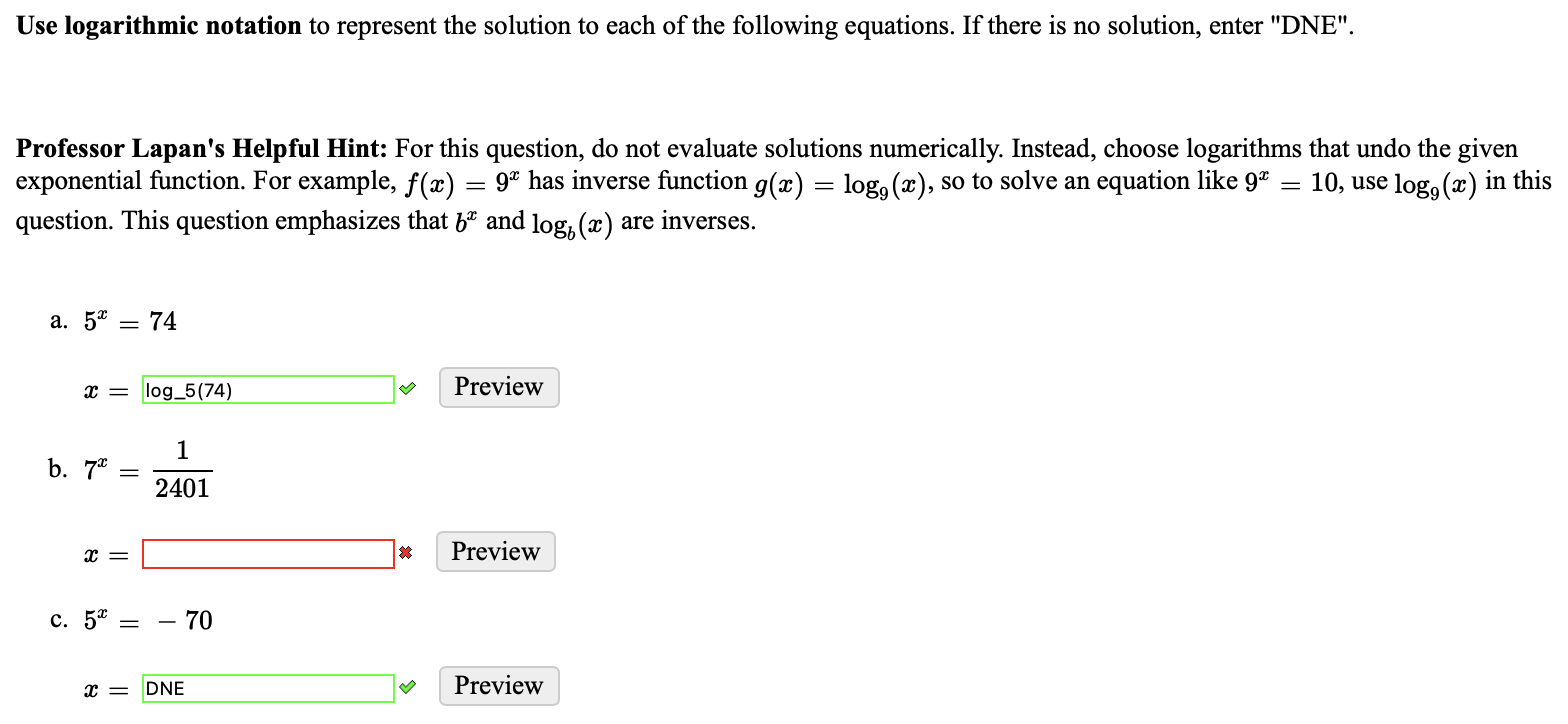 Use logarithmic notation to represent the solution to each of the following equations. If there is no solution, enter "DNE".

Professor Lapan's Helpful Hint: For this question, do not evaluate solutions numerically. Instead, choose logarithms that undo the given exponential function. For example, $f(x) = 9^x$ has inverse function $g(x) = \log_9(x)$, so to solve an equation like $9^x = 10$, use $\log_9(x)$ in this question. This question emphasizes that $b^x$ and $\log_b(x)$ are inverses.

a. $5^x = 74$

$x =$ log_5(74) Preview

b. $7^x = \frac{1}{2401}$

$x =$ Preview

c. $5^x = -70$

$x =$ DNE Preview